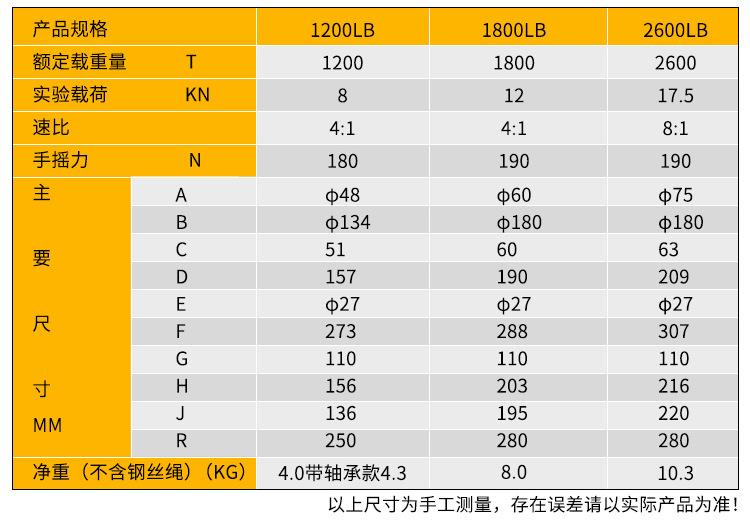 | 产品规格 | | 1200LB | 1800LB | 2600LB |
|---|---|---|---|---|
| 额定载重量 | T | 1200 | 1800 | 2600 |
| 实验载荷 | KN | 8 | 12 | 17.5 |
| 速比 | | 4:1 | 4:1 | 8:1 |
| 手摇力 | N | 180 | 190 | 190 |
| 主要尺寸 MM | A | ϕ48 | ϕ60 | ϕ75 |
| | B | ϕ134 | ϕ180 | ϕ180 |
| | C | 51 | 60 | 63 |
| | D | 157 | 190 | 209 |
| | E | ϕ27 | ϕ27 | ϕ27 |
| | F | 273 | 288 | 307 |
| | G | 110 | 110 | 110 |
| | H | 156 | 203 | 216 |
| | J | 136 | 195 | 220 |
| | R | 250 | 280 | 280 |
| 净重（不含钢丝绳）（KG） | | 4.0带轴承款4.3 | 8.0 | 10.3 |

以上尺寸为手工测量，存在误差请以实际产品为准！